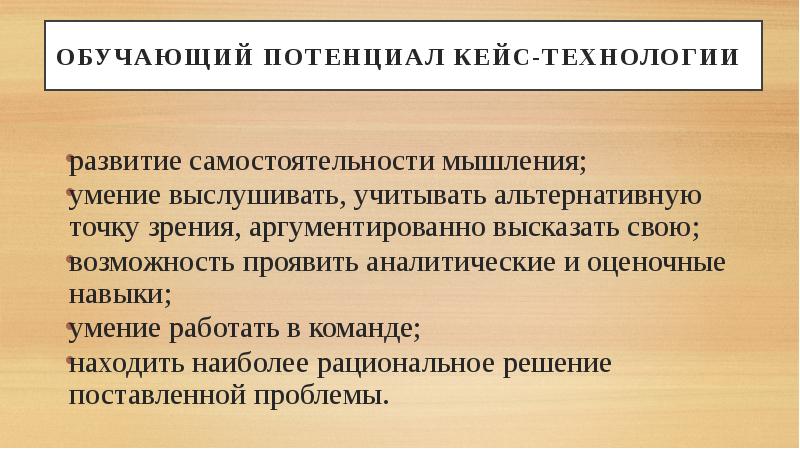 ОБУЧАЮЩИЙ ПОТЕНЦИАЛ КЕЙС-ТЕХНОЛОГИИ

• развитие самостоятельности мышления;
• умение выслушивать, учитывать альтернативную точку зрения, аргументированно высказать свою;
• возможность проявить аналитические и оценочные навыки;
• умение работать в команде;
• находить наиболее рациональное решение поставленной проблемы.